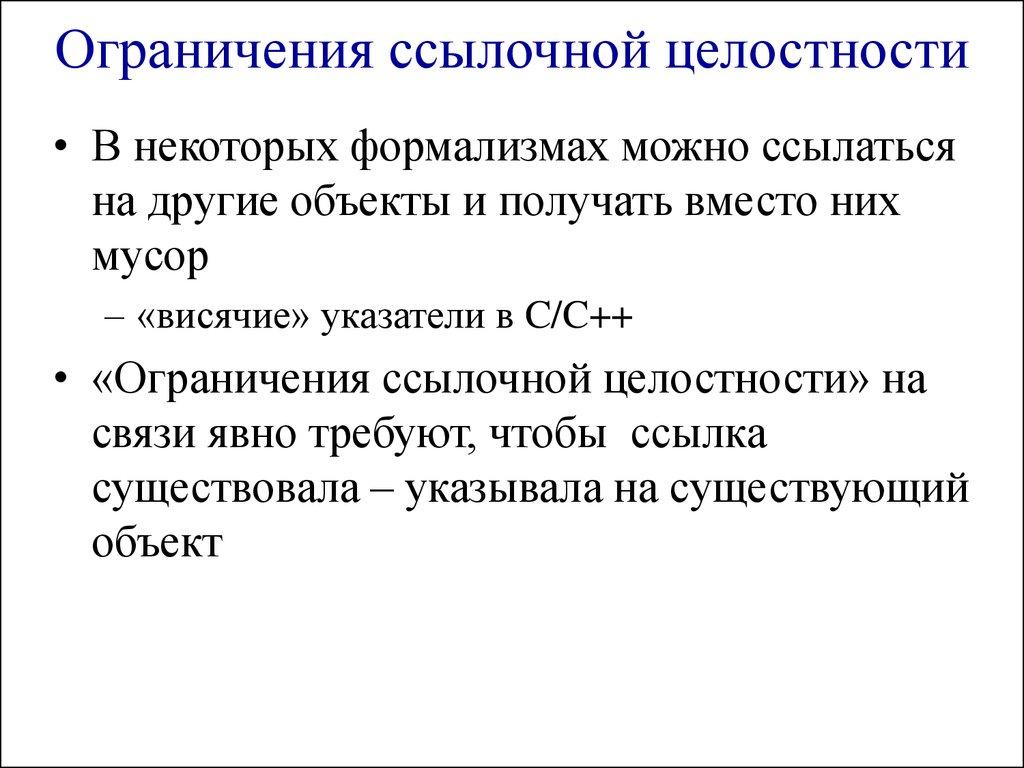 Ограничения ссылочной целостности

• В некоторых формализмах можно ссылаться на другие объекты и получать вместо них мусор

– «висячие» указатели в C/C++

• «Ограничения ссылочной целостности» на связи явно требуют, чтобы ссылка существовала – указывала на существующий объект